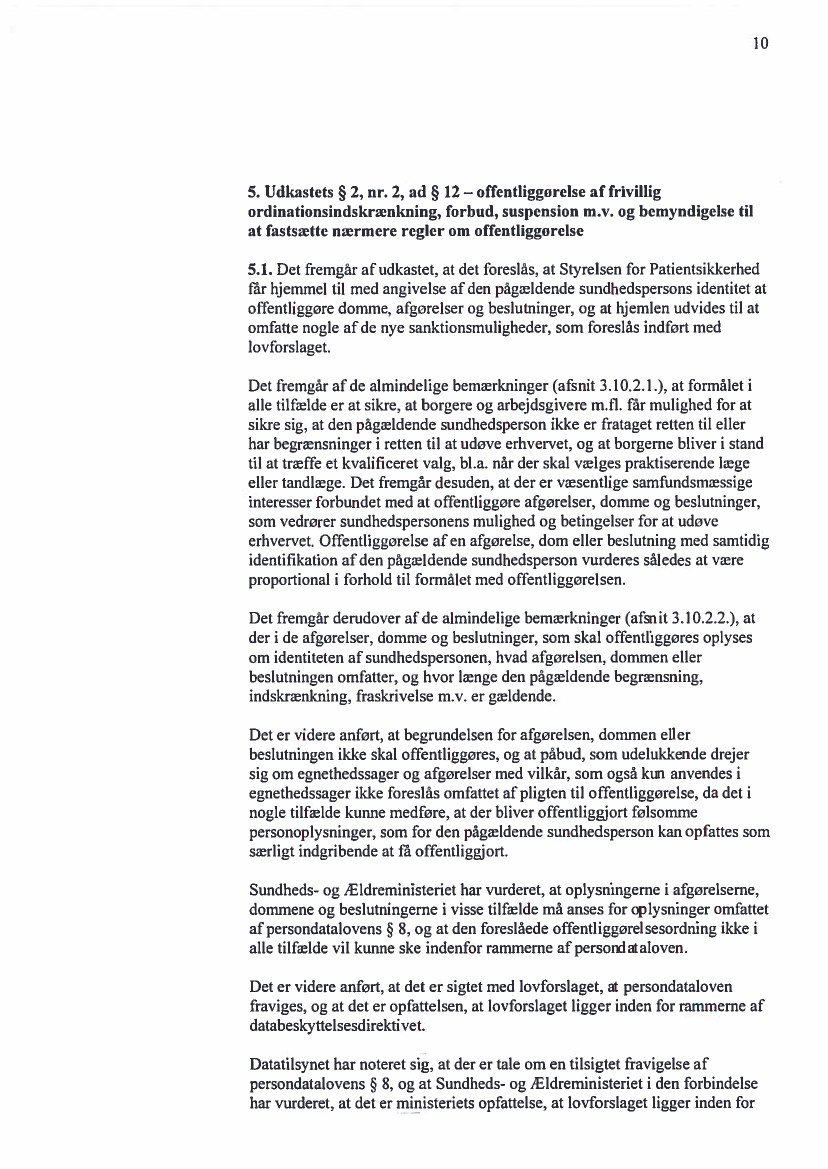 10

5. Udkastets § 2, nr. 2, ad § 12 – offentliggørelse af frivillig ordinationsindskrænkning, forbud, suspension m.v. og bemyndigelse til at fastsætte nærmere regler om offentliggørelse

5.1. Det fremgår af udkastet, at det foreslås, at Styrelsen for Patientsikkerhed får hjemmel til med angivelse af den pågældende sundhedspersons identitet at offentliggøre domme, afgørelser og beslutninger, og at hjemlen udvides til at omfatte nogle af de nye sanktionsmuligheder, som foreslås indført med lovforslaget.

Det fremgår af de almindelige bemærkninger (afsnit 3.10.2.1.), at formålet i alle tilfælde er at sikre, at borgere og arbejdsgivere m.fl. får mulighed for at sikre sig, at den pågældende sundhedsperson ikke er frataget retten til eller har begrænsninger i retten til at udøve erhvervet, og at borgerne bliver i stand til at træffe et kvalificeret valg, bl.a. når der skal vælges praktiserende læge eller tandlæge. Det fremgår desuden, at der er væsentlige samfundsmæssige interesser forbundet med at offentliggøre afgørelser, domme og beslutninger, som vedrører sundhedspersonens mulighed og betingelser for at udøve erhvervet. Offentliggørelse af en afgørelse, dom eller beslutning med samtidig identifikation af den pågældende sundhedsperson vurderes således at være proportional i forhold til formålet med offentliggørelsen.

Det fremgår derudover af de almindelige bemærkninger (afsnit 3.10.2.2.), at der i de afgørelser, domme og beslutninger, som skal offentliggøres oplyses om identiteten af sundhedspersonen, hvad afgørelsen, dommen eller beslutningen omfatter, og hvor længe den pågældende begrænsning, indskrænkning, fraskrivelse m.v. er gældende.

Det er videre anført, at begrundelsen for afgørelsen, dommen eller beslutningen ikke skal offentliggøres, og at påbud, som udelukkende drejer sig om egnethedssager og afgørelser med vilkår, som også kun anvendes i egnethedssager ikke foreslås omfattet af pligten til offentliggørelse, da det i nogle tilfælde kunne medføre, at der bliver offentliggjort følsomme personoplysninger, som for den pågældende sundhedsperson kan opfattes som særligt indgribende at få offentliggjort.

Sundheds- og Ældreministeriet har vurderet, at oplysningerne i afgørelserne, dommene og beslutningerne i visse tilfælde må anses for oplysninger omfattet af persondatalovens § 8, og at den foreslåede offentliggørelsesordning ikke i alle tilfælde vil kunne ske indenfor rammerne af persondataloven.

Det er videre anført, at det er sigtet med lovforslaget, at persondataloven fraviges, og at det er opfattelsen, at lovforslaget ligger inden for rammerne af databeskyttelsesdirektivet.

Datatilsynet har noteret sig, at der er tale om en tilsigtet fravigelse af persondatalovens § 8, og at Sundheds- og Ældreministeriet i den forbindelse har vurderet, at det er ministeriets opfattelse, at lovforslaget ligger inden for